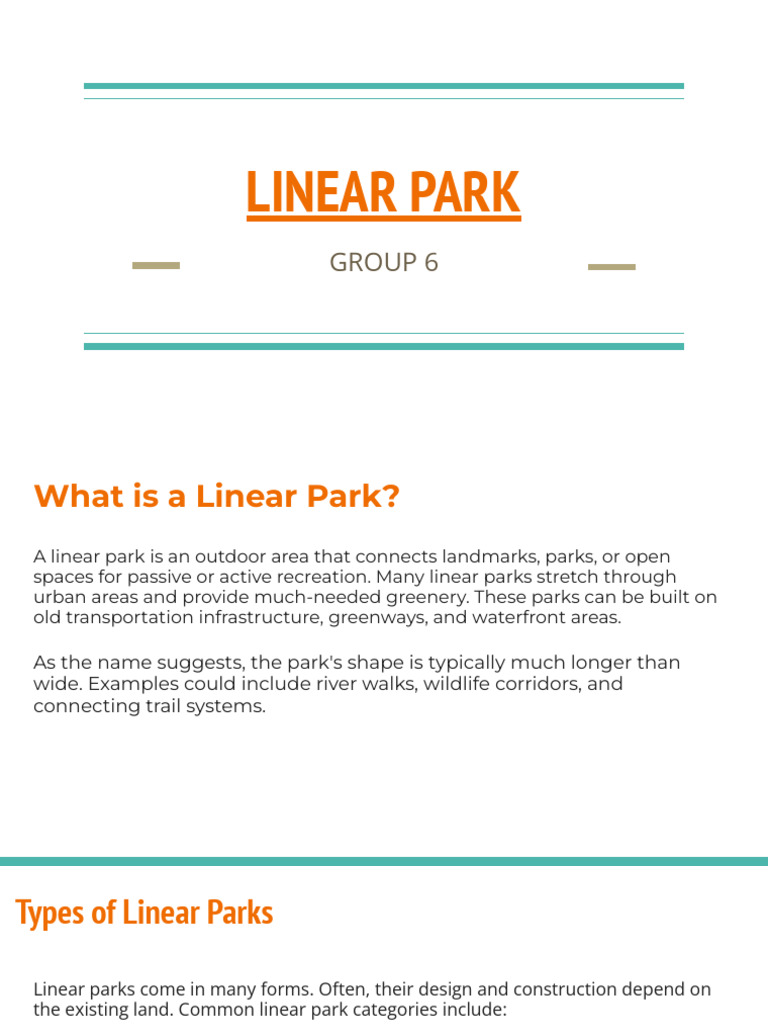 LINEAR PARK

GROUP 6

What is a Linear Park?

A linear park is an outdoor area that connects landmarks, parks, or open spaces for passive or active recreation. Many linear parks stretch through urban areas and provide much-needed greenery. These parks can be built on old transportation infrastructure, greenways, and waterfront areas.

As the name suggests, the park's shape is typically much longer than wide. Examples could include river walks, wildlife corridors, and connecting trail systems.

Types of Linear Parks

Linear parks come in many forms. Often, their design and construction depend on the existing land. Common linear park categories include: